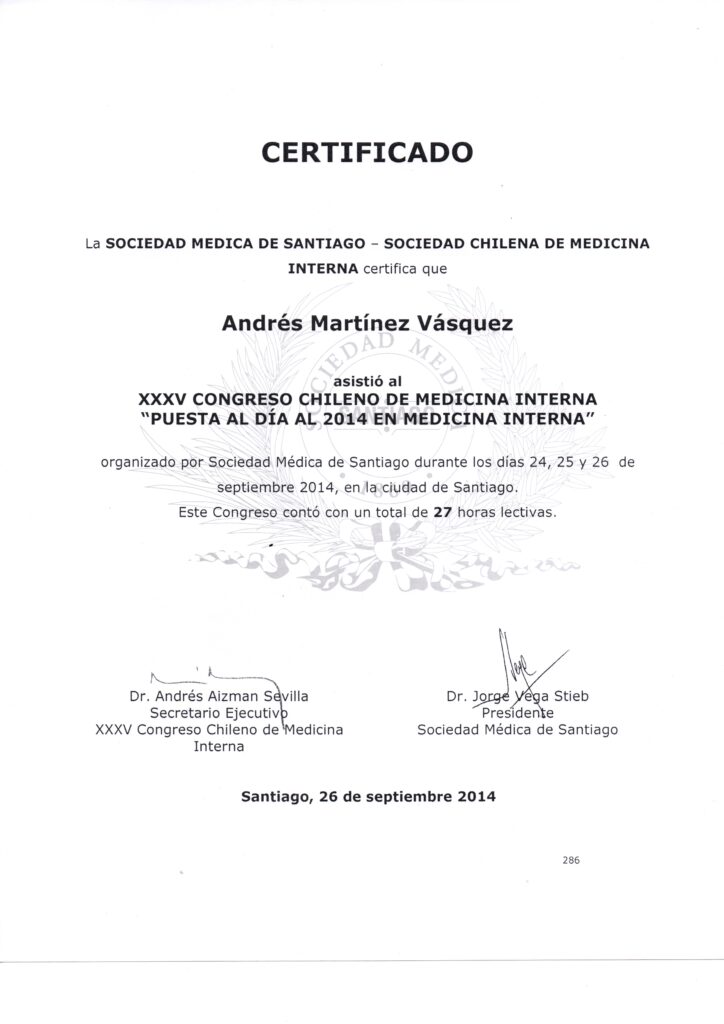 CERTIFICADO

La SOCIEDAD MEDICA DE SANTIAGO – SOCIEDAD CHILENA DE MEDICINA INTERNA certifica que

Andrés Martínez Vásquez

asistió al
XXXV CONGRESO CHILENO DE MEDICINA INTERNA
"PUESTA AL DÍA AL 2014 EN MEDICINA INTERNA"

organizado por Sociedad Médica de Santiago durante los días 24, 25 y 26 de septiembre 2014, en la ciudad de Santiago.
Este Congreso contó con un total de 27 horas lectivas.

Dr. Andrés Aizman Sevilla
Secretario Ejecutivo
XXXV Congreso Chileno de Medicina Interna

Dr. Jorge Vega Stieb
Presidente
Sociedad Médica de Santiago

Santiago, 26 de septiembre 2014

286